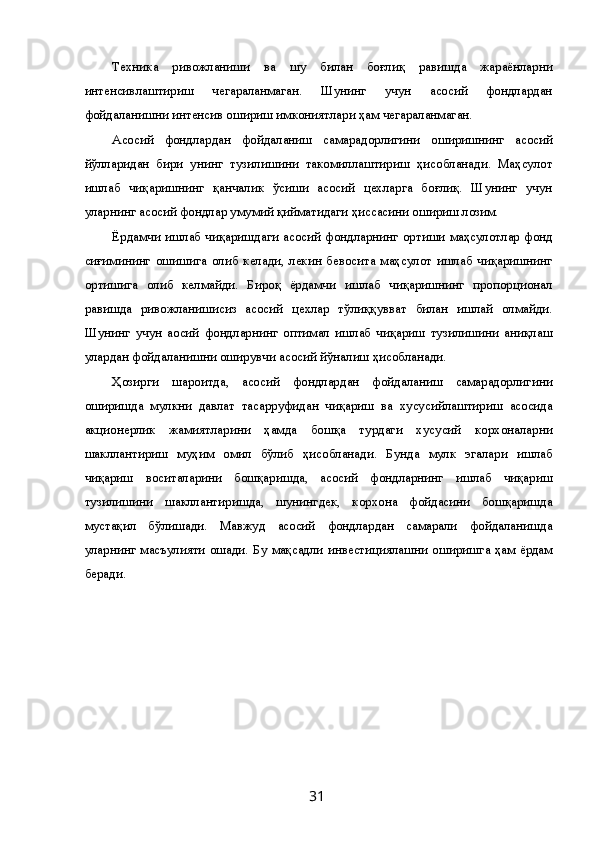 Техника ривожланиши ва шу билан боғлиқ равишда жараёнларни интенсивлаштириш чегараланмаган. Шунинг учун асосий фондлардан фойдаланишни интенсив ошириш имкониятлари ҳам чегараланмаган.

Асосий фондлардан фойдаланиш самарадорлигини оширишнинг асосий йўлларидан бири унинг тузилишини такомиллаштириш ҳисобланади. Маҳсулот ишлаб чиқаришнинг қанчалик ўсиши асосий цехларга боғлиқ. Шунинг учун уларнинг асосий фондлар умумий қийматидаги ҳиссасини ошириш лозим.

Ёрдамчи ишлаб чиқаришдаги асосий фондларнинг ортиши маҳсулотлар фонд сиғимининг ошишига олиб келади, лекин бевосита маҳсулот ишлаб чиқаришнинг ортишига олиб келмайди. Бироқ ёрдамчи ишлаб чиқаришнинг пропорционал равишда ривожланишисиз асосий цехлар тўлиққувват билан ишлай олмайди. Шунинг учун аосий фондларнинг оптимал ишлаб чиқариш тузилишини аниқлаш улардан фойдаланишни оширувчи асосий йўналиш ҳисобланади.

Ҳозирги шароитда, асосий фондлардан фойдаланиш самарадорлигини оширишда мулкни давлат тасарруфидан чиқариш ва хусусийлаштириш асосида акционерлик жамиятларини ҳамда бошқа турдаги хусусий корхоналарни шакллантириш муҳим омил бўлиб ҳисобланади. Бунда мулк эгалари ишлаб чиқариш воситаларини бошқаришда, асосий фондларнинг ишлаб чиқариш тузилишини шакллантиришда, шунингдек, корхона фойдасини бошқаришда мустақил бўлишади. Мавжуд асосий фондлардан самарали фойдаланишда уларнинг масъулияти ошади. Бу мақсадли инвестициялашни оширишга ҳам ёрдам беради.

31